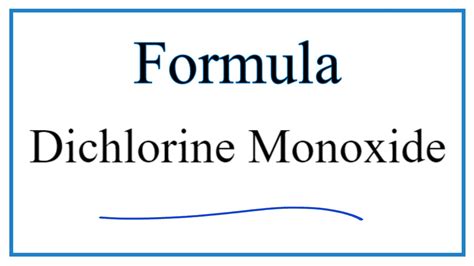 Formula

Dichlorine Monoxide